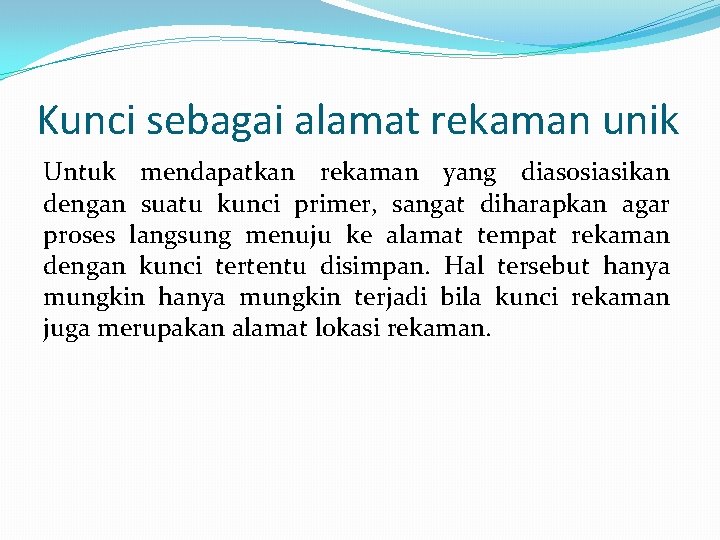 Kunci sebagai alamat rekaman unik

Untuk mendapatkan rekaman yang diasosiasikan dengan suatu kunci primer, sangat diharapkan agar proses langsung menuju ke alamat tempat rekaman dengan kunci tertentu disimpan. Hal tersebut hanya mungkin hanya mungkin terjadi bila kunci rekaman juga merupakan alamat lokasi rekaman.